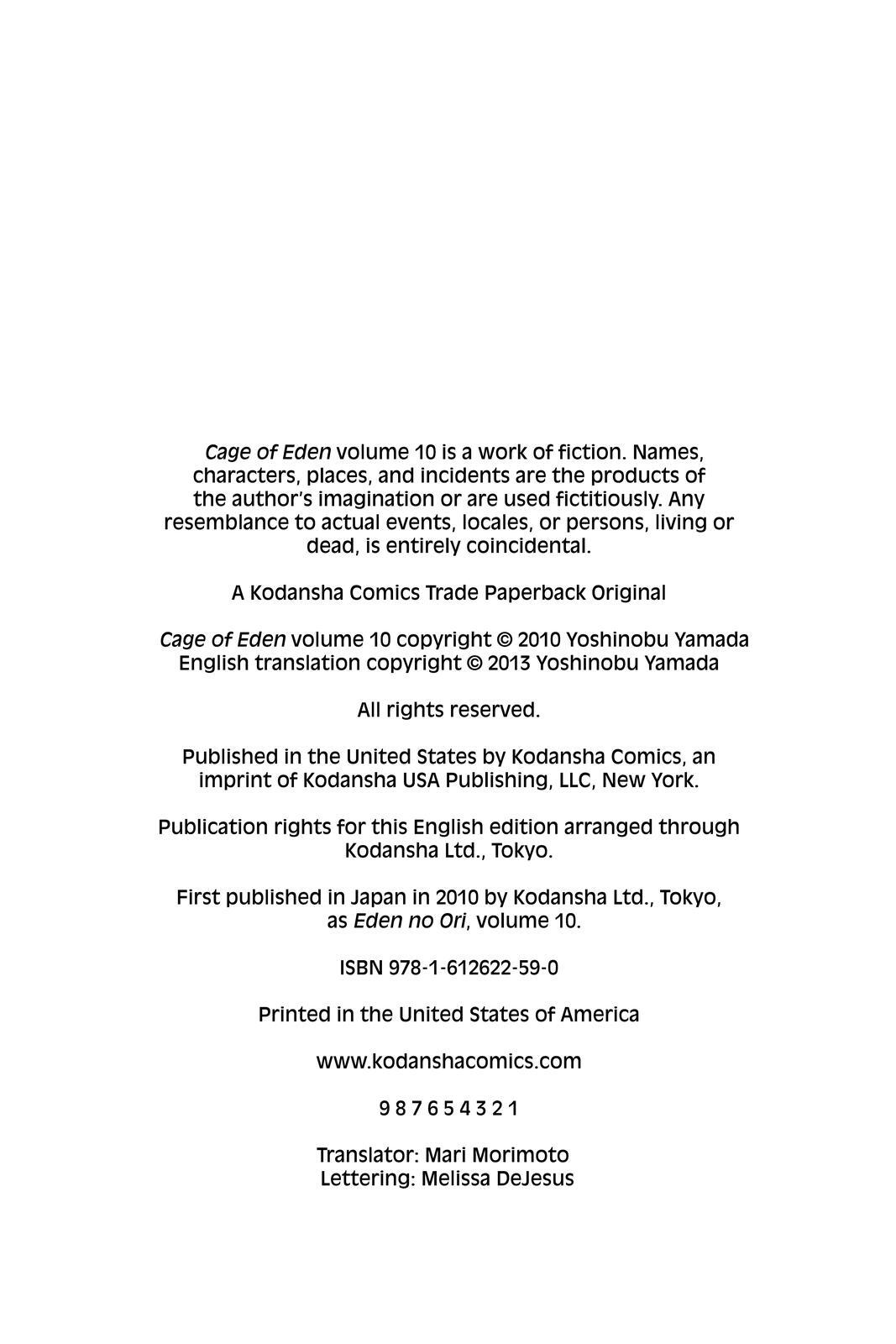 Cage of Eden volume 10 is a work of fiction. Names, characters, places, and incidents are the products of the author's imagination or are used fictitiously. Any resemblance to actual events, locales, or persons, living or dead, is entirely coincidental.

A Kodansha Comics Trade Paperback Original

Cage of Eden volume 10 copyright © 2010 Yoshinobu Yamada
English translation copyright © 2013 Yoshinobu Yamada

All rights reserved.

Published in the United States by Kodansha Comics, an imprint of Kodansha USA Publishing, LLC, New York.

Publication rights for this English edition arranged through Kodansha Ltd., Tokyo.

First published in Japan in 2010 by Kodansha Ltd., Tokyo, as Eden no Ori, volume 10.

ISBN 978-1-612622-59-0

Printed in the United States of America

www.kodanshacomics.com

9 8 7 6 5 4 3 2 1

Translator: Mari Morimoto
Lettering: Melissa DeJesus